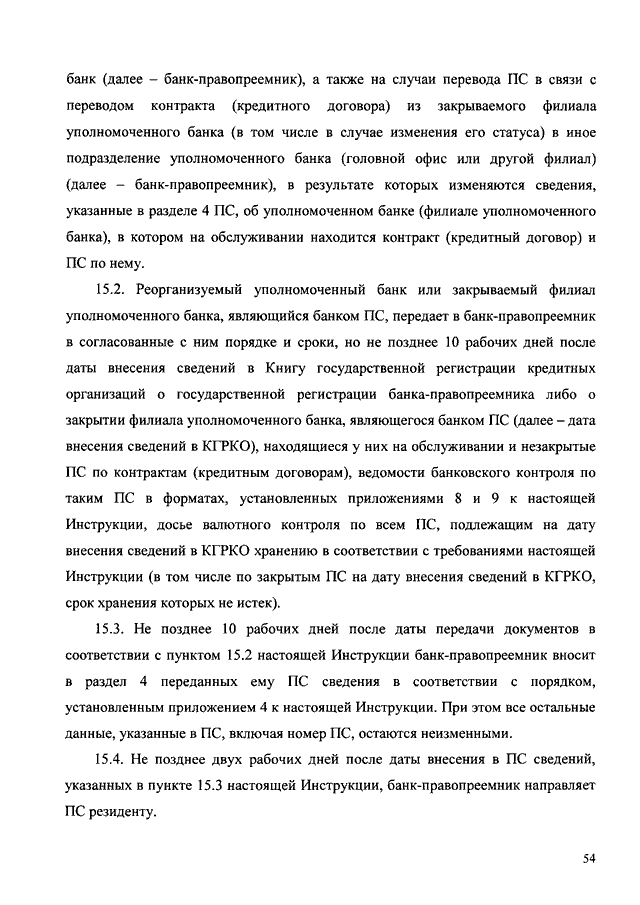 банк (далее – банк-правопреемник), а также на случаи перевода ПС в связи с переводом контракта (кредитного договора) из закрываемого филиала уполномоченного банка (в том числе в случае изменения его статуса) в иное подразделение уполномоченного банка (головной офис или другой филиал) (далее – банк-правопреемник), в результате которых изменяются сведения, указанные в разделе 4 ПС, об уполномоченном банке (филиале уполномоченного банка), в котором на обслуживании находится контракт (кредитный договор) и ПС по нему.

15.2. Реорганизуемый уполномоченный банк или закрываемый филиал уполномоченного банка, являющийся банком ПС, передает в банк-правопреемник в согласованные с ним порядке и сроки, но не позднее 10 рабочих дней после даты внесения сведений в Книгу государственной регистрации кредитных организаций о государственной регистрации банка-правопреемника либо о закрытии филиала уполномоченного банка, являющегося банком ПС (далее – дата внесения сведений в КГРКО), находящиеся у них на обслуживании и незакрытые ПС по контрактам (кредитным договорам), ведомости банковского контроля по таким ПС в форматах, установленных приложениями 8 и 9 к настоящей Инструкции, досье валютного контроля по всем ПС, подлежащим на дату внесения сведений в КГРКО хранению в соответствии с требованиями настоящей Инструкции (в том числе по закрытым ПС на дату внесения сведений в КГРКО, срок хранения которых не истек).

15.3. Не позднее 10 рабочих дней после даты передачи документов в соответствии с пунктом 15.2 настоящей Инструкции банк-правопреемник вносит в раздел 4 переданных ему ПС сведения в соответствии с порядком, установленным приложением 4 к настоящей Инструкции. При этом все остальные данные, указанные в ПС, включая номер ПС, остаются неизменными.

15.4. Не позднее двух рабочих дней после даты внесения в ПС сведений, указанных в пункте 15.3 настоящей Инструкции, банк-правопреемник направляет ПС резиденту.

54